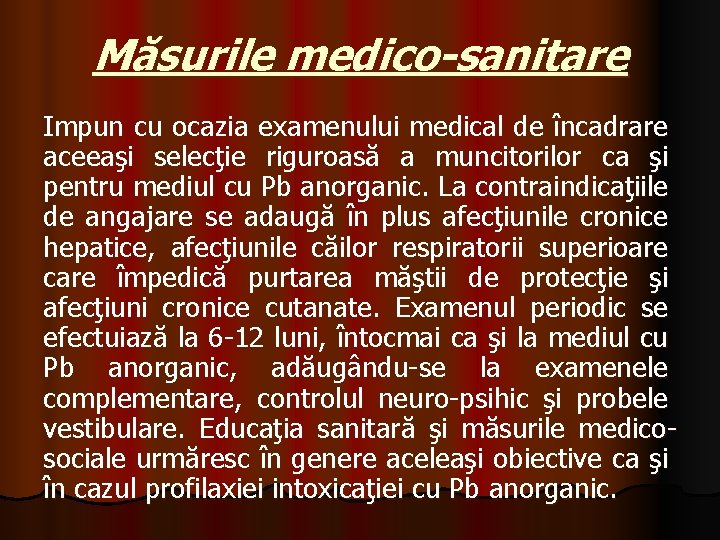 Măsurile medico-sanitare

Impun cu ocazia examenului medical de încadrare aceeaşi selecţie riguroasă a muncitorilor ca şi pentru mediul cu Pb anorganic. La contraindicaţiile de angajare se adaugă în plus afecţiunile cronice hepatice, afecţiunile căilor respiratorii superioare care împedică purtarea măştii de protecţie şi afecţiuni cronice cutanate. Examenul periodic se efectuiază la 6-12 luni, întocmai ca şi la mediul cu Pb anorganic, adăugându-se la examenele complementare, controlul neuro-psihic şi probele vestibulare. Educaţia sanitară şi măsurile medico-sociale urmăresc în genere aceleaşi obiective ca şi în cazul profilaxiei intoxicaţiei cu Pb anorganic.